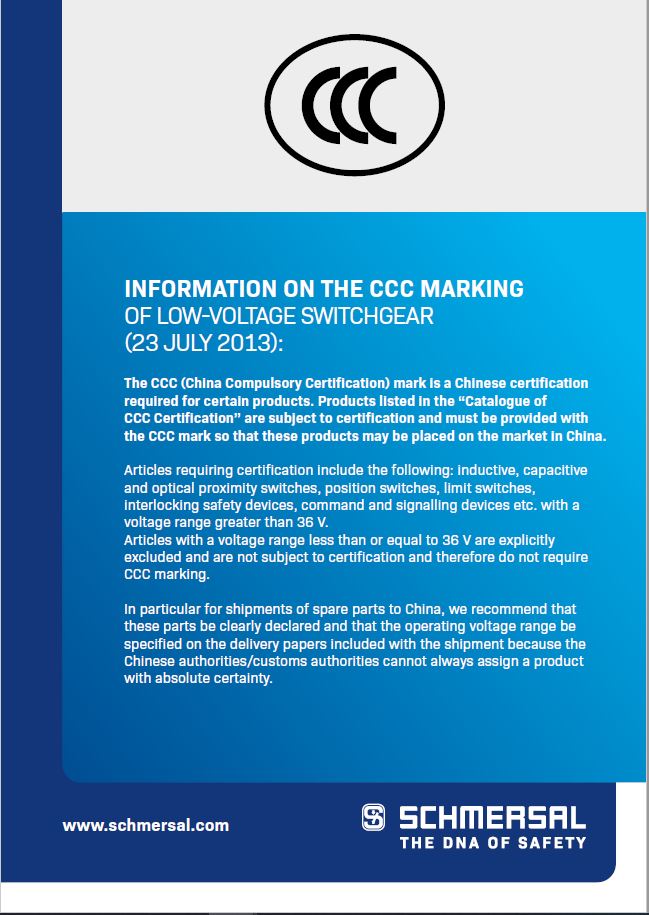 CCC

INFORMATION ON THE CCC MARKING
OF LOW-VOLTAGE SWITCHGEAR
(23 JULY 2013):

The CCC (China Compulsory Certification) mark is a Chinese certification required for certain products. Products listed in the "Catalogue of CCC Certification" are subject to certification and must be provided with the CCC mark so that these products may be placed on the market in China.

Articles requiring certification include the following: inductive, capacitive and optical proximity switches, position switches, limit switches, interlocking safety devices, command and signalling devices etc. with a voltage range greater than 36 V.
Articles with a voltage range less than or equal to 36 V are explicitly excluded and are not subject to certification and therefore do not require CCC marking.

In particular for shipments of spare parts to China, we recommend that these parts be clearly declared and that the operating voltage range be specified on the delivery papers included with the shipment because the Chinese authorities/customs authorities cannot always assign a product with absolute certainty.

www.schmersal.com

SCHMERSAL
THE DNA OF SAFETY